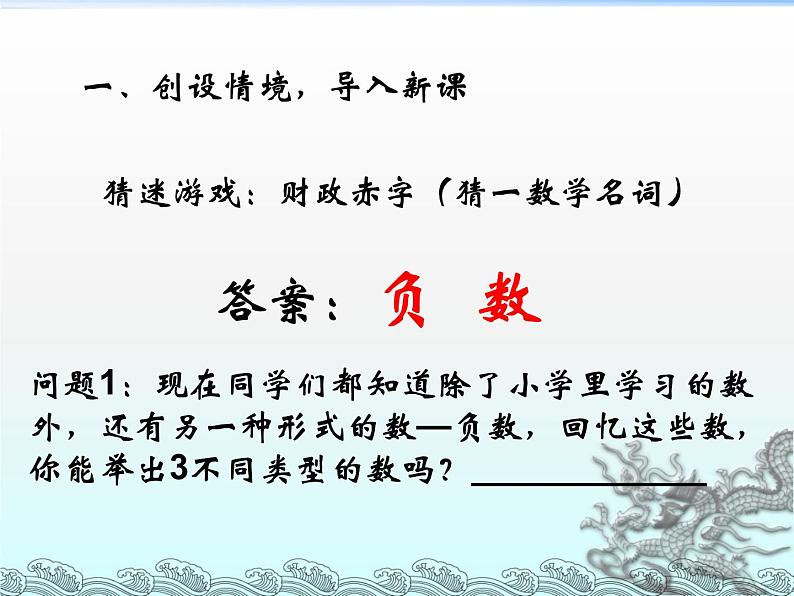 一、创设情境，导入新课

猜迷游戏：财政赤字（猜一数学名词）

答案：负 数

问题1：现在同学们都知道除了小学里学习的数外，还有另一种形式的数—负数，回忆这些数，你能举出3不同类型的数吗？ ________